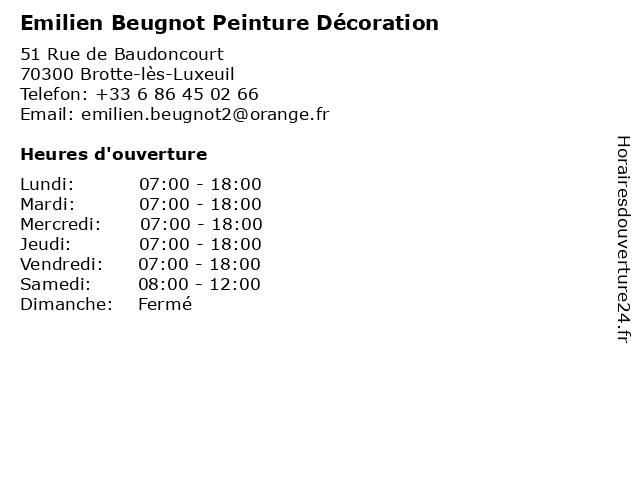 Emilien Beugnot Peinture Décoration

51 Rue de Baudoncourt
70300 Brotte-lès-Luxeuil
Telefon: +33 6 86 45 02 66
Email: emilien.beugnot2@orange.fr

Heures d'ouverture

| | |
|---|---|
| Lundi: | 07:00 - 18:00 |
| Mardi: | 07:00 - 18:00 |
| Mercredi: | 07:00 - 18:00 |
| Jeudi: | 07:00 - 18:00 |
| Vendredi: | 07:00 - 18:00 |
| Samedi: | 08:00 - 12:00 |
| Dimanche: | Fermé |

Horairesdouverture24.fr